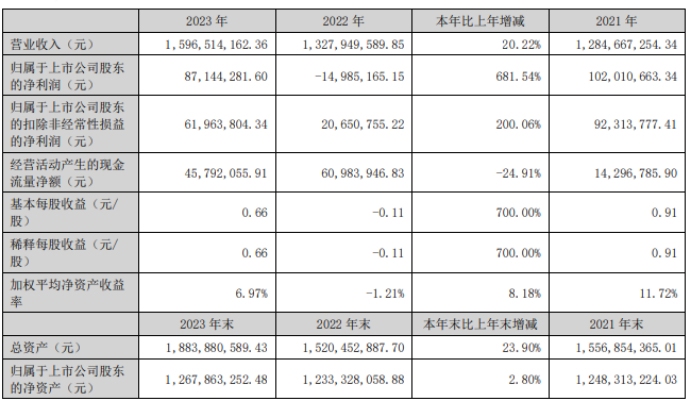 |  | 2023 年 | 2022 年 | 本年比上年增减 | 2021 年 |
|---|---|---|---|---|
| 营业收入（元） | 1,596,514,162.36 | 1,327,949,589.85 | 20.22% | 1,284,667,254.34 |
| 归属于上市公司股东的净利润（元） | 87,144,281.60 | -14,985,165.15 | 681.54% | 102,010,663.34 |
| 归属于上市公司股东的扣除非经常性损益的净利润（元） | 61,963,804.34 | 20,650,755.22 | 200.06% | 92,313,777.41 |
| 经营活动产生的现金流量净额（元） | 45,792,055.91 | 60,983,946.83 | -24.91% | 14,296,785.90 |
| 基本每股收益（元/股） | 0.66 | -0.11 | 700.00% | 0.91 |
| 稀释每股收益（元/股） | 0.66 | -0.11 | 700.00% | 0.91 |
| 加权平均净资产收益率 | 6.97% | -1.21% | 8.18% | 11.72% |
|  | 2023 年末 | 2022 年末 | 本年末比上年末增减 | 2021 年末 |
| 总资产（元） | 1,883,880,589.43 | 1,520,452,887.70 | 23.90% | 1,556,854,365.01 |
| 归属于上市公司股东的净资产（元） | 1,267,863,252.48 | 1,233,328,058.88 | 2.80% | 1,248,313,224.03 |